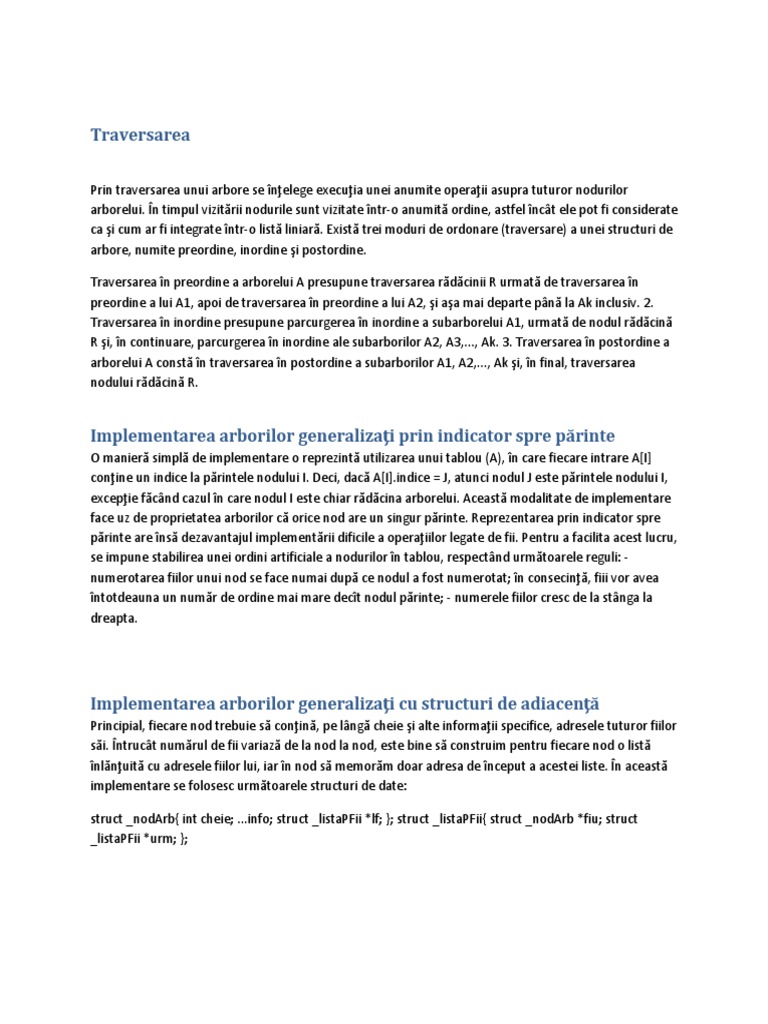 Traversarea

Prin traversarea unui arbore se înţelege execuţia unei anumite operaţii asupra tuturor nodurilor arborelui. În timpul vizitării nodurile sunt vizitate într-o anumită ordine, astfel încât ele pot fi considerate ca şi cum ar fi integrate într-o listă liniară. Există trei moduri de ordonare (traversare) a unei structuri de arbore, numite preordine, inordine şi postordine.

Traversarea în preordine a arborelui A presupune traversarea rădăcinii R urmată de traversarea în preordine a lui A1, apoi de traversarea în preordine a lui A2, şi aşa mai departe până la Ak inclusiv. 2. Traversarea în inordine presupune parcurgerea în inordine a subarborelui A1, urmată de nodul rădăcină R şi, în continuare, parcurgerea în inordine ale subarborilor A2, A3,..., Ak. 3. Traversarea în postordine a arborelui A constă în traversarea în postordine a subarborilor A1, A2,..., Ak şi, în final, traversarea nodului rădăcină R.

Implementarea arborilor generalizaţi prin indicator spre părinte
O manieră simplă de implementare o reprezintă utilizarea unui tablou (A), în care fiecare intrare A[I] conţine un indice la părintele nodului I. Deci, dacă A[I].indice = J, atunci nodul J este părintele nodului I, excepţie făcând cazul în care nodul I este chiar rădăcina arborelui. Această modalitate de implementare face uz de proprietatea arborilor că orice nod are un singur părinte. Reprezentarea prin indicator spre părinte are însă dezavantajul implementării dificile a operaţiilor legate de fii. Pentru a facilita acest lucru, se impune stabilirea unei ordini artificiale a nodurilor în tablou, respectând următoarele reguli: - numerotarea fiilor unui nod se face numai după ce nodul a fost numerotat; în consecinţă, fiii vor avea întotdeauna un număr de ordine mai mare decît nodul părinte; - numerele fiilor cresc de la stânga la dreapta.

Implementarea arborilor generalizaţi cu structuri de adiacenţă
Principial, fiecare nod trebuie să conţină, pe lângă cheie şi alte informaţii specifice, adresele tuturor fiilor săi. Întrucât numărul de fii variază de la nod la nod, este bine să construim pentru fiecare nod o listă înlănţuită cu adresele fiilor lui, iar în nod să memorăm doar adresa de început a acestei liste. În această implementare se folosesc următoarele structuri de date:

struct _nodArb{ int cheie; ...info; struct _listaPFii *lf; }; struct _listaPFii{ struct _nodArb *fiu; struct _listaPFii *urm; };